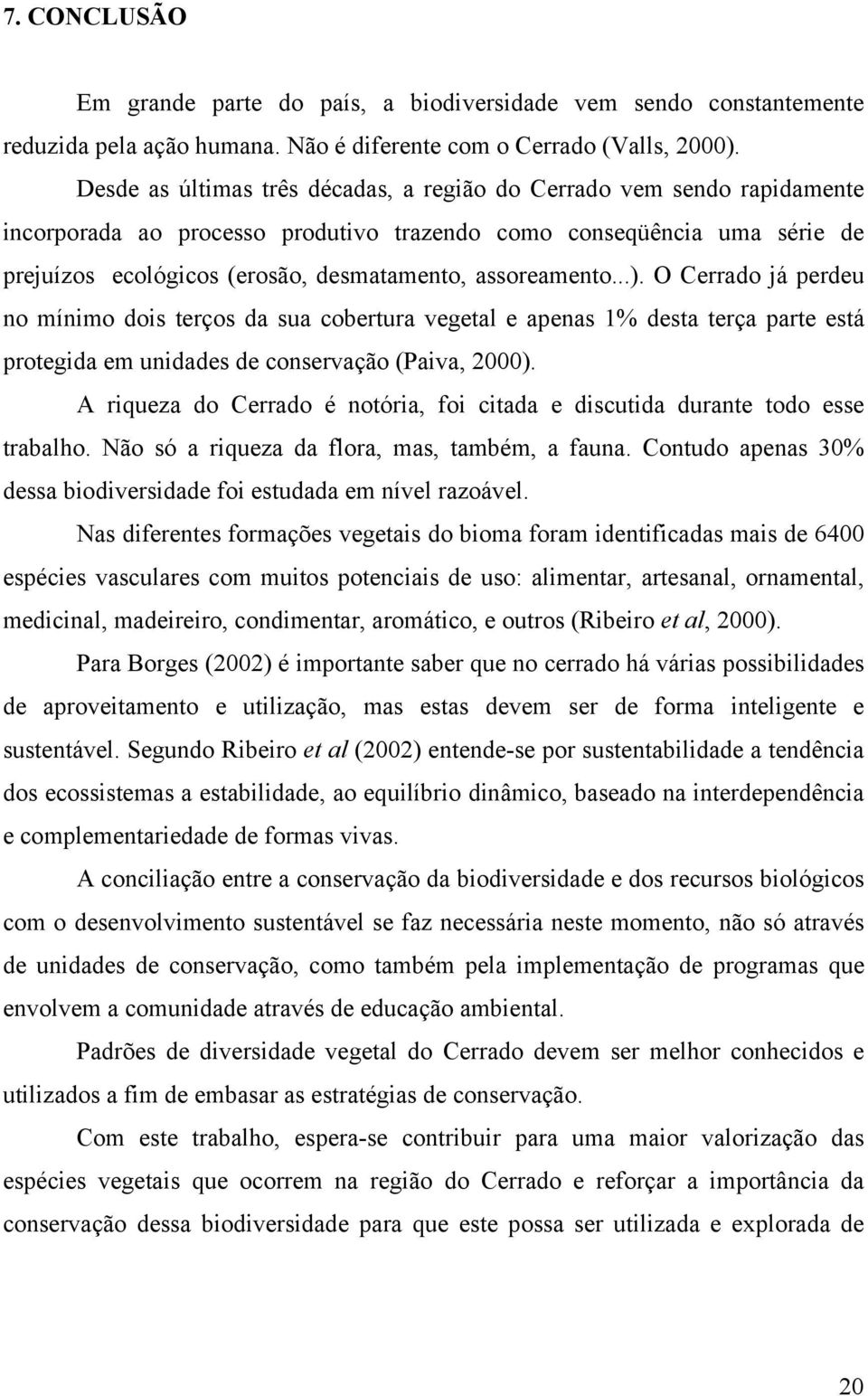 7. CONCLUSÃO

Em grande parte do país, a biodiversidade vem sendo constantemente reduzida pela ação humana. Não é diferente com o Cerrado (Valls, 2000).

Desde as últimas três décadas, a região do Cerrado vem sendo rapidamente incorporada ao processo produtivo trazendo como conseqüência uma série de prejuízos ecológicos (erosão, desmatamento, assoreamento...). O Cerrado já perdeu no mínimo dois terços da sua cobertura vegetal e apenas 1% desta terça parte está protegida em unidades de conservação (Paiva, 2000).

A riqueza do Cerrado é notória, foi citada e discutida durante todo esse trabalho. Não só a riqueza da flora, mas, também, a fauna. Contudo apenas 30% dessa biodiversidade foi estudada em nível razoável.

Nas diferentes formações vegetais do bioma foram identificadas mais de 6400 espécies vasculares com muitos potenciais de uso: alimentar, artesanal, ornamental, medicinal, madeireiro, condimentar, aromático, e outros (Ribeiro et al, 2000).

Para Borges (2002) é importante saber que no cerrado há várias possibilidades de aproveitamento e utilização, mas estas devem ser de forma inteligente e sustentável. Segundo Ribeiro et al (2002) entende-se por sustentabilidade a tendência dos ecossistemas a estabilidade, ao equilíbrio dinâmico, baseado na interdependência e complementariedade de formas vivas.

A conciliação entre a conservação da biodiversidade e dos recursos biológicos com o desenvolvimento sustentável se faz necessária neste momento, não só através de unidades de conservação, como também pela implementação de programas que envolvem a comunidade através de educação ambiental.

Padrões de diversidade vegetal do Cerrado devem ser melhor conhecidos e utilizados a fim de embasar as estratégias de conservação.

Com este trabalho, espera-se contribuir para uma maior valorização das espécies vegetais que ocorrem na região do Cerrado e reforçar a importância da conservação dessa biodiversidade para que este possa ser utilizada e explorada de

20